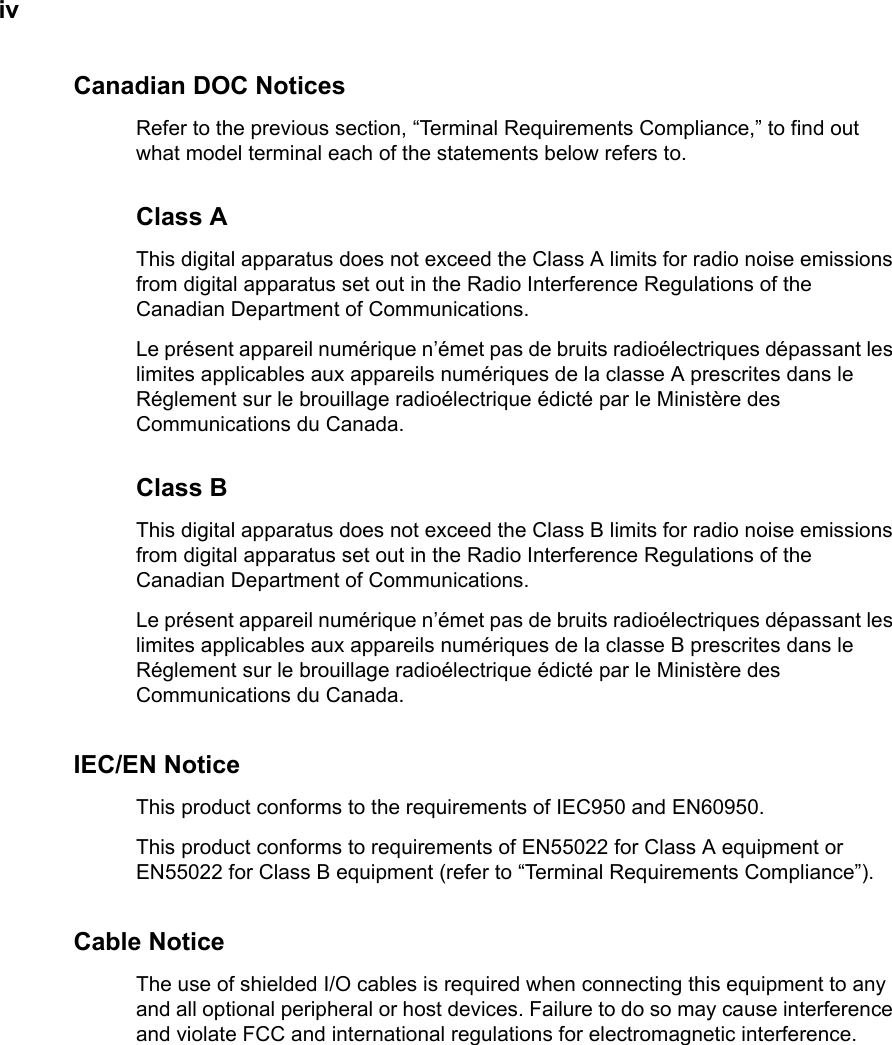 iv

Canadian DOC Notices

Refer to the previous section, "Terminal Requirements Compliance," to find out what model terminal each of the statements below refers to.

Class A

This digital apparatus does not exceed the Class A limits for radio noise emissions from digital apparatus set out in the Radio Interference Regulations of the Canadian Department of Communications.

Le présent appareil numérique n'émet pas de bruits radioélectriques dépassant les limites applicables aux appareils numériques de la classe A prescrites dans le Réglement sur le brouillage radioélectrique édicté par le Ministère des Communications du Canada.

Class B

This digital apparatus does not exceed the Class B limits for radio noise emissions from digital apparatus set out in the Radio Interference Regulations of the Canadian Department of Communications.

Le présent appareil numérique n'émet pas de bruits radioélectriques dépassant les limites applicables aux appareils numériques de la classe B prescrites dans le Réglement sur le brouillage radioélectrique édicté par le Ministère des Communications du Canada.

IEC/EN Notice

This product conforms to the requirements of IEC950 and EN60950.

This product conforms to requirements of EN55022 for Class A equipment or EN55022 for Class B equipment (refer to "Terminal Requirements Compliance").

Cable Notice

The use of shielded I/O cables is required when connecting this equipment to any and all optional peripheral or host devices. Failure to do so may cause interference and violate FCC and international regulations for electromagnetic interference.